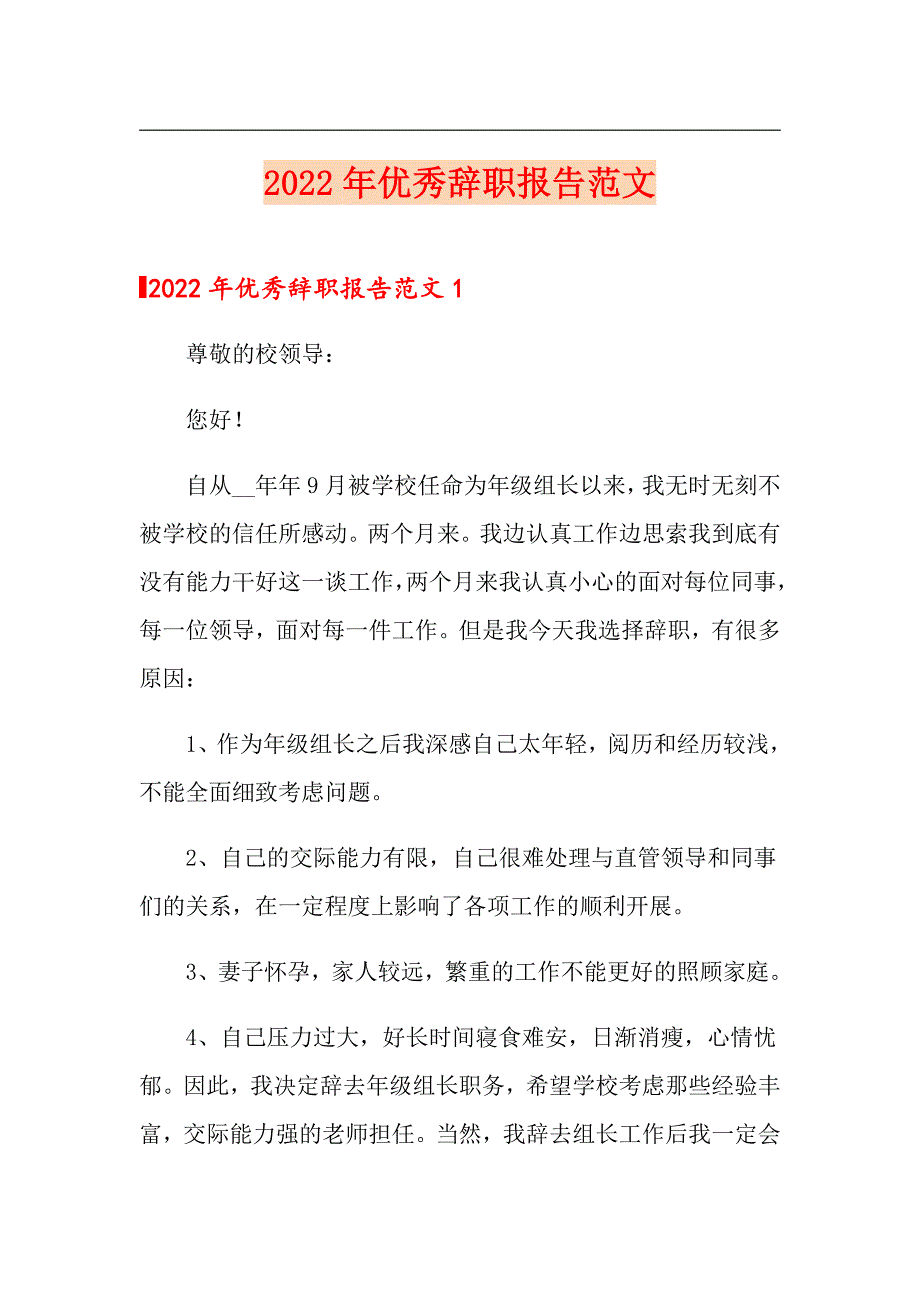 2022年优秀辞职报告范文

2022年优秀辞职报告范文1

尊敬的校领导：

您好！

自从__年年9月被学校任命为年级组长以来，我无时无刻不被学校的信任所感动。两个月来。我边认真工作边思索我到底有没有能力干好这一谈工作，两个月来我认真小心的面对每位同事，每一位领导，面对每一件工作。但是我今天我选择辞职，有很多原因：

1、作为年级组长之后我深感自己太年轻，阅历和经历较浅，不能全面细致考虑问题。

2、自己的交际能力有限，自己很难处理与直管领导和同事们的关系，在一定程度上影响了各项工作的顺利开展。

3、妻子怀孕，家人较远，繁重的工作不能更好的照顾家庭。

4、自己压力过大，好长时间寝食难安，日渐消瘦，心情忧郁。因此，我决定辞去年级组长职务，希望学校考虑那些经验丰富，交际能力强的老师担任。当然，我辞去组长工作后我一定会